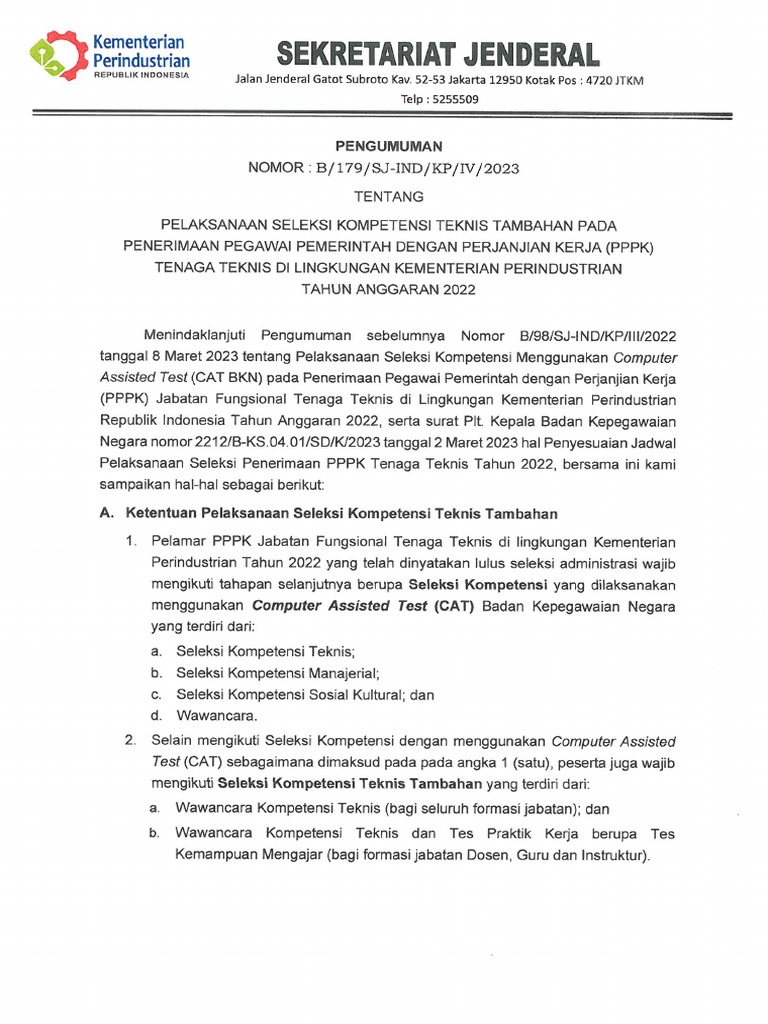 Kementerian Perindustrian
REPUBLIK INDONESIA

SEKRETARIAT JENDERAL

Jalan Jenderal Gatot Subroto Kav. 52-53 Jakarta 12950 Kotak Pos : 4720 JTKM
Telp : 5255509

PENGUMUMAN
NOMOR : B/179/SJ-IND/KP/IV/2023

TENTANG

PELAKSANAAN SELEKSI KOMPETENSI TEKNIS TAMBAHAN PADA PENERIMAAN PEGAWAI PEMERINTAH DENGAN PERJANJIAN KERJA (PPPK) TENAGA TEKNIS DI LINGKUNGAN KEMENTERIAN PERINDUSTRIAN TAHUN ANGGARAN 2022

Menindaklanjuti Pengumuman sebelumnya Nomor B/98/SJ-IND/KP/III/2022 tanggal 8 Maret 2023 tentang Pelaksanaan Seleksi Kompetensi Menggunakan Computer Assisted Test (CAT BKN) pada Penerimaan Pegawai Pemerintah dengan Perjanjian Kerja (PPPK) Jabatan Fungsional Tenaga Teknis di Lingkungan Kementerian Perindustrian Republik Indonesia Tahun Anggaran 2022, serta surat Plt. Kepala Badan Kepegawaian Negara nomor 2212/B-KS.04.01/SD/K/2023 tanggal 2 Maret 2023 hal Penyesuaian Jadwal Pelaksanaan Seleksi Penerimaan PPPK Tenaga Teknis Tahun 2022, bersama ini kami sampaikan hal-hal sebagai berikut:

A. Ketentuan Pelaksanaan Seleksi Kompetensi Teknis Tambahan

1. Pelamar PPPK Jabatan Fungsional Tenaga Teknis di lingkungan Kementerian Perindustrian Tahun 2022 yang telah dinyatakan lulus seleksi administrasi wajib mengikuti tahapan selanjutnya berupa Seleksi Kompetensi yang dilaksanakan menggunakan Computer Assisted Test (CAT) Badan Kepegawaian Negara yang terdiri dari:
a. Seleksi Kompetensi Teknis;
b. Seleksi Kompetensi Manajerial;
c. Seleksi Kompetensi Sosial Kultural; dan
d. Wawancara.

2. Selain mengikuti Seleksi Kompetensi dengan menggunakan Computer Assisted Test (CAT) sebagaimana dimaksud pada pada angka 1 (satu), peserta juga wajib mengikuti Seleksi Kompetensi Teknis Tambahan yang terdiri dari:
a. Wawancara Kompetensi Teknis (bagi seluruh formasi jabatan); dan
b. Wawancara Kompetensi Teknis dan Tes Praktik Kerja berupa Tes Kemampuan Mengajar (bagi formasi jabatan Dosen, Guru dan Instruktur).